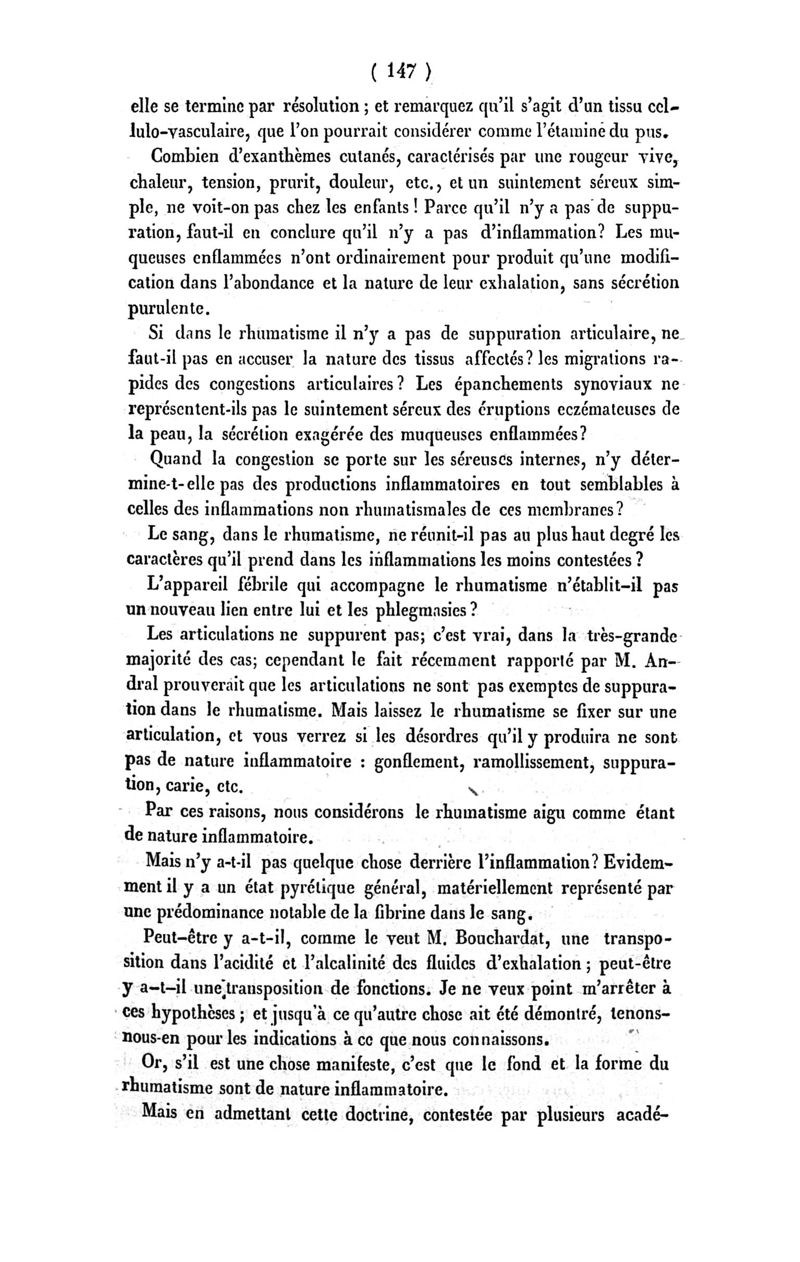 ( 147 )

elle se termine par résolution ; et remarquez qu'il s'agit d'un tissu cellulo-vasculaire, que l'on pourrait considérer comme l'étamine du pus.

Combien d'exanthèmes cutanés, caractérisés par une rougeur vive, chaleur, tension, prurit, douleur, etc., et un suintement séreux simple, ne voit-on pas chez les enfants ! Parce qu'il n'y a pas de suppuration, faut-il en conclure qu'il n'y a pas d'inflammation? Les muqueuses enflammées n'ont ordinairement pour produit qu'une modification dans l'abondance et la nature de leur exhalation, sans sécrétion purulente.

Si dans le rhumatisme il n'y a pas de suppuration articulaire, ne faut-il pas en accuser la nature des tissus affectés? les migrations rapides des congestions articulaires? Les épanchements synoviaux ne représentent-ils pas le suintement séreux des éruptions eczémateuses de la peau, la sécrétion exagérée des muqueuses enflammées?

Quand la congestion se porte sur les séreuses internes, n'y détermine-t-elle pas des productions inflammatoires en tout semblables à celles des inflammations non rhumatismales de ces membranes?

Le sang, dans le rhumatisme, ne réunit-il pas au plus haut degré les caractères qu'il prend dans les inflammations les moins contestées ?

L'appareil fébrile qui accompagne le rhumatisme n'établit-il pas un nouveau lien entre lui et les phlegmasies ?

Les articulations ne suppurent pas; c'est vrai, dans la très-grande majorité des cas; cependant le fait récemment rapporté par M. Andral prouverait que les articulations ne sont pas exemptes de suppuration dans le rhumatisme. Mais laissez le rhumatisme se fixer sur une articulation, et vous verrez si les désordres qu'il y produira ne sont pas de nature inflammatoire : gonflement, ramollissement, suppuration, carie, etc.

Par ces raisons, nous considérons le rhumatisme aigu comme étant de nature inflammatoire.

Mais n'y a-t-il pas quelque chose derrière l'inflammation? Evidemment il y a un état pyrétique général, matériellement représenté par une prédominance notable de la fibrine dans le sang.

Peut-être y a-t-il, comme le veut M. Bouchardat, une transposition dans l'acidité et l'alcalinité des fluides d'exhalation ; peut-être y a-t-il une transposition de fonctions. Je ne veux point m'arrêter à ces hypothèses ; et jusqu'à ce qu'autre chose ait été démontré, tenons-nous-en pour les indications à ce que nous connaissons.

Or, s'il est une chose manifeste, c'est que le fond et la forme du rhumatisme sont de nature inflammatoire.

Mais en admettant cette doctrine, contestée par plusieurs acadé-